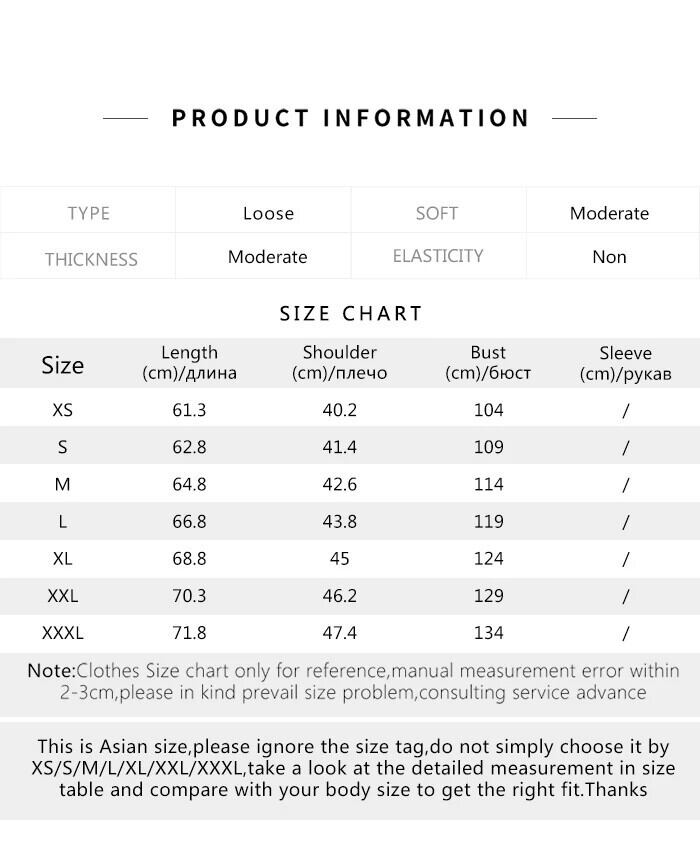 PRODUCT INFORMATION

| TYPE | Loose | SOFT | Moderate |
|---|---|---|---|
| THICKNESS | Moderate | ELASTICITY | Non |

SIZE CHART

| Size | Length (cm)/длина | Shoulder (cm)/плечо | Bust (cm)/бюст | Sleeve (cm)/рукав |
|---|---|---|---|---|
| XS | 61.3 | 40.2 | 104 | / |
| S | 62.8 | 41.4 | 109 | / |
| M | 64.8 | 42.6 | 114 | / |
| L | 66.8 | 43.8 | 119 | / |
| XL | 68.8 | 45 | 124 | / |
| XXL | 70.3 | 46.2 | 129 | / |
| XXXL | 71.8 | 47.4 | 134 | / |

Note:Clothes Size chart only for reference,manual measurement error within 2-3cm,please in kind prevail size problem,consulting service advance

This is Asian size,please ignore the size tag,do not simply choose it by XS/S/M/L/XL/XXL/XXXL,take a look at the detailed measurement in size table and compare with your body size to get the right fit.Thanks